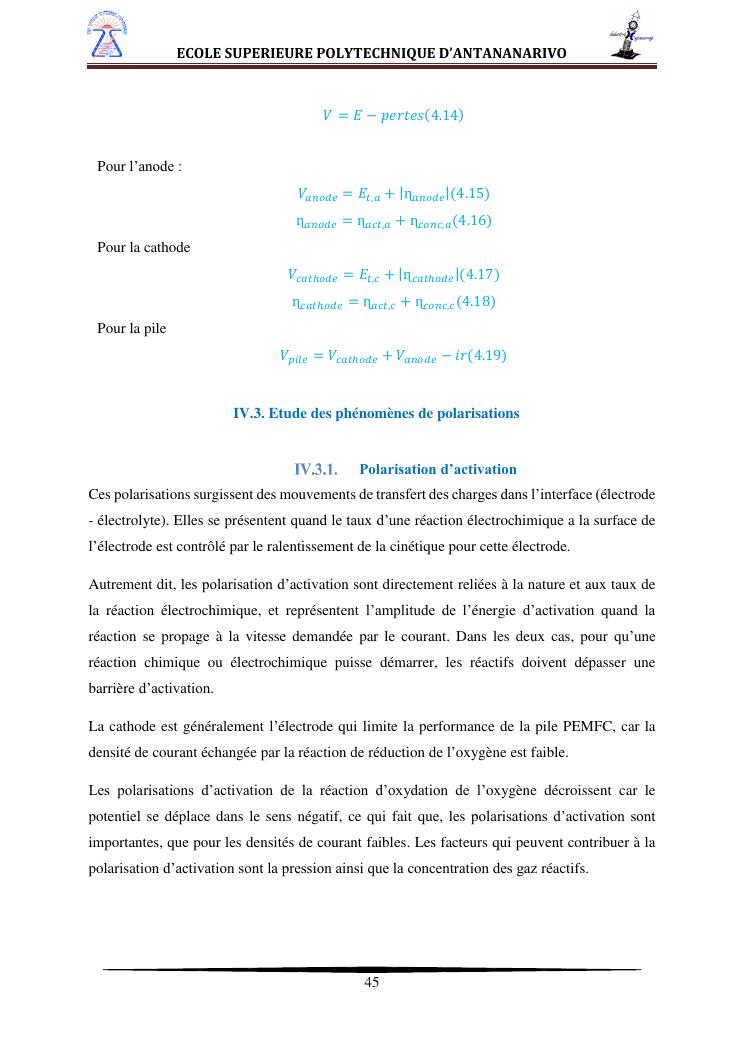 ECOLE SUPERIEURE POLYTECHNIQUE D'ANTANANARIVO

$V = E - pertes(4.14)$

Pour l'anode :

$V_{anode} = E_{t,a} + |\eta_{anode}|(4.15)$

$\eta_{anode} = \eta_{act,a} + \eta_{conc,a}(4.16)$

Pour la cathode

$V_{cathode} = E_{t,c} + |\eta_{cathode}|(4.17)$

$\eta_{cathode} = \eta_{act,c} + \eta_{conc,c}(4.18)$

Pour la pile

$V_{pile} = V_{cathode} + V_{anode} - ir(4.19)$

IV.3. Etude des phénomènes de polarisations

IV.3.1. Polarisation d'activation

Ces polarisations surgissent des mouvements de transfert des charges dans l'interface (électrode - électrolyte). Elles se présentent quand le taux d'une réaction électrochimique a la surface de l'électrode est contrôlé par le ralentissement de la cinétique pour cette électrode.

Autrement dit, les polarisation d'activation sont directement reliées à la nature et aux taux de la réaction électrochimique, et représentent l'amplitude de l'énergie d'activation quand la réaction se propage à la vitesse demandée par le courant. Dans les deux cas, pour qu'une réaction chimique ou électrochimique puisse démarrer, les réactifs doivent dépasser une barrière d'activation.

La cathode est généralement l'électrode qui limite la performance de la pile PEMFC, car la densité de courant échangée par la réaction de réduction de l'oxygène est faible.

Les polarisations d'activation de la réaction d'oxydation de l'oxygène décroissent car le potentiel se déplace dans le sens négatif, ce qui fait que, les polarisations d'activation sont importantes, que pour les densités de courant faibles. Les facteurs qui peuvent contribuer à la polarisation d'activation sont la pression ainsi que la concentration des gaz réactifs.

45